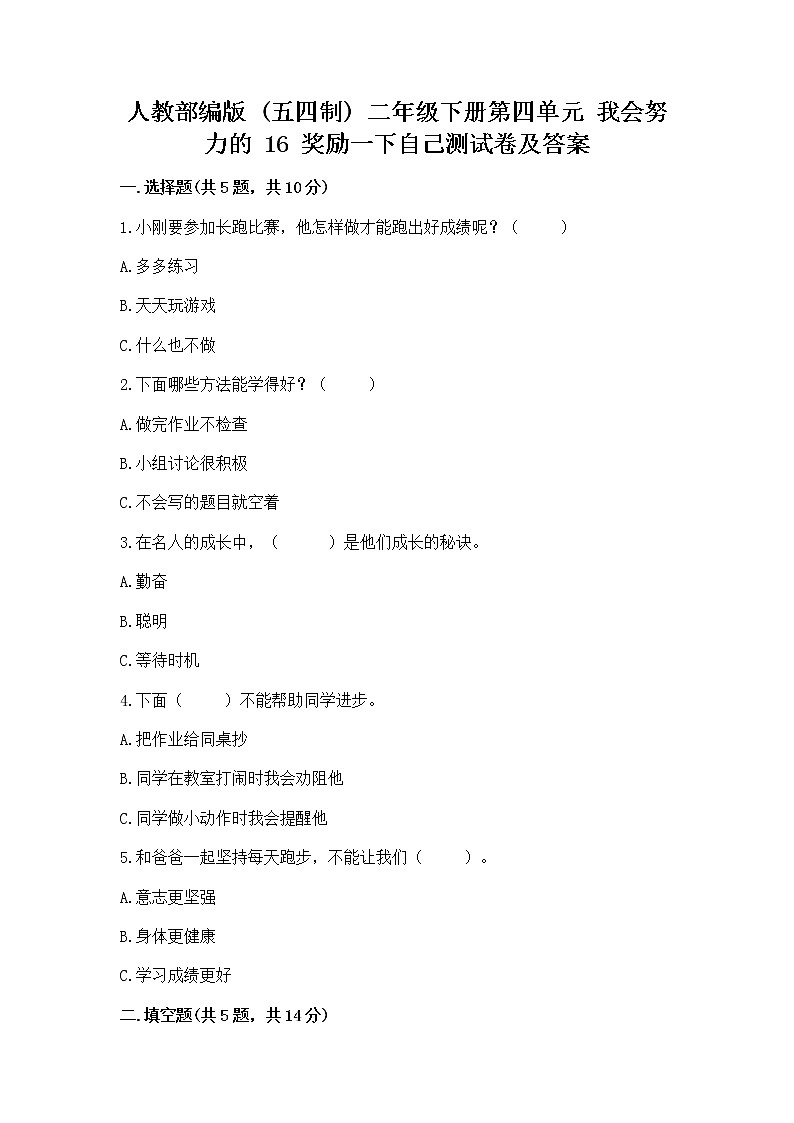 人教部编版（五四制）二年级下册第四单元 我会努力的 16 奖励一下自己测试卷及答案

一.选择题(共5题，共10分)

1.小刚要参加长跑比赛，他怎样做才能跑出好成绩呢？（　　）

A.多多练习

B.天天玩游戏

C.什么也不做

2.下面哪些方法能学得好？（　　）

A.做完作业不检查

B.小组讨论很积极

C.不会写的题目就空着

3.在名人的成长中，（　　）是他们成长的秘诀。

A.勤奋

B.聪明

C.等待时机

4.下面（　　）不能帮助同学进步。

A.把作业给同桌抄

B.同学在教室打闹时我会劝阻他

C.同学做小动作时我会提醒他

5.和爸爸一起坚持每天跑步，不能让我们（　　）。

A.意志更坚强

B.身体更健康

C.学习成绩更好

二.填空题(共5题，共14分)